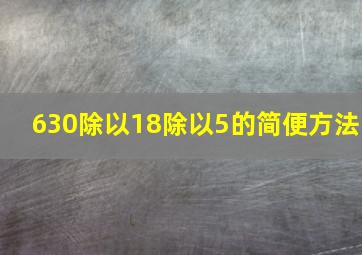 630除以18除以5的简便方法